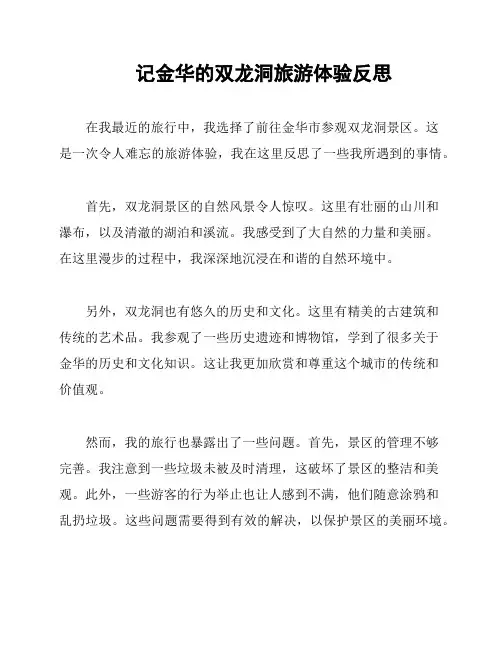 记金华的双龙洞旅游体验反思

在我最近的旅行中，我选择了前往金华市参观双龙洞景区。这是一次令人难忘的旅游体验，我在这里反思了一些我所遇到的事情。

首先，双龙洞景区的自然风景令人惊叹。这里有壮丽的山川和瀑布，以及清澈的湖泊和溪流。我感受到了大自然的力量和美丽。在这里漫步的过程中，我深深地沉浸在和谐的自然环境中。

另外，双龙洞也有悠久的历史和文化。这里有精美的古建筑和传统的艺术品。我参观了一些历史遗迹和博物馆，学到了很多关于金华的历史和文化知识。这让我更加欣赏和尊重这个城市的传统和价值观。

然而，我的旅行也暴露出了一些问题。首先，景区的管理不够完善。我注意到一些垃圾未被及时清理，这破坏了景区的整洁和美观。此外，一些游客的行为举止也让人感到不满，他们随意涂鸦和乱扔垃圾。这些问题需要得到有效的解决，以保护景区的美丽环境。